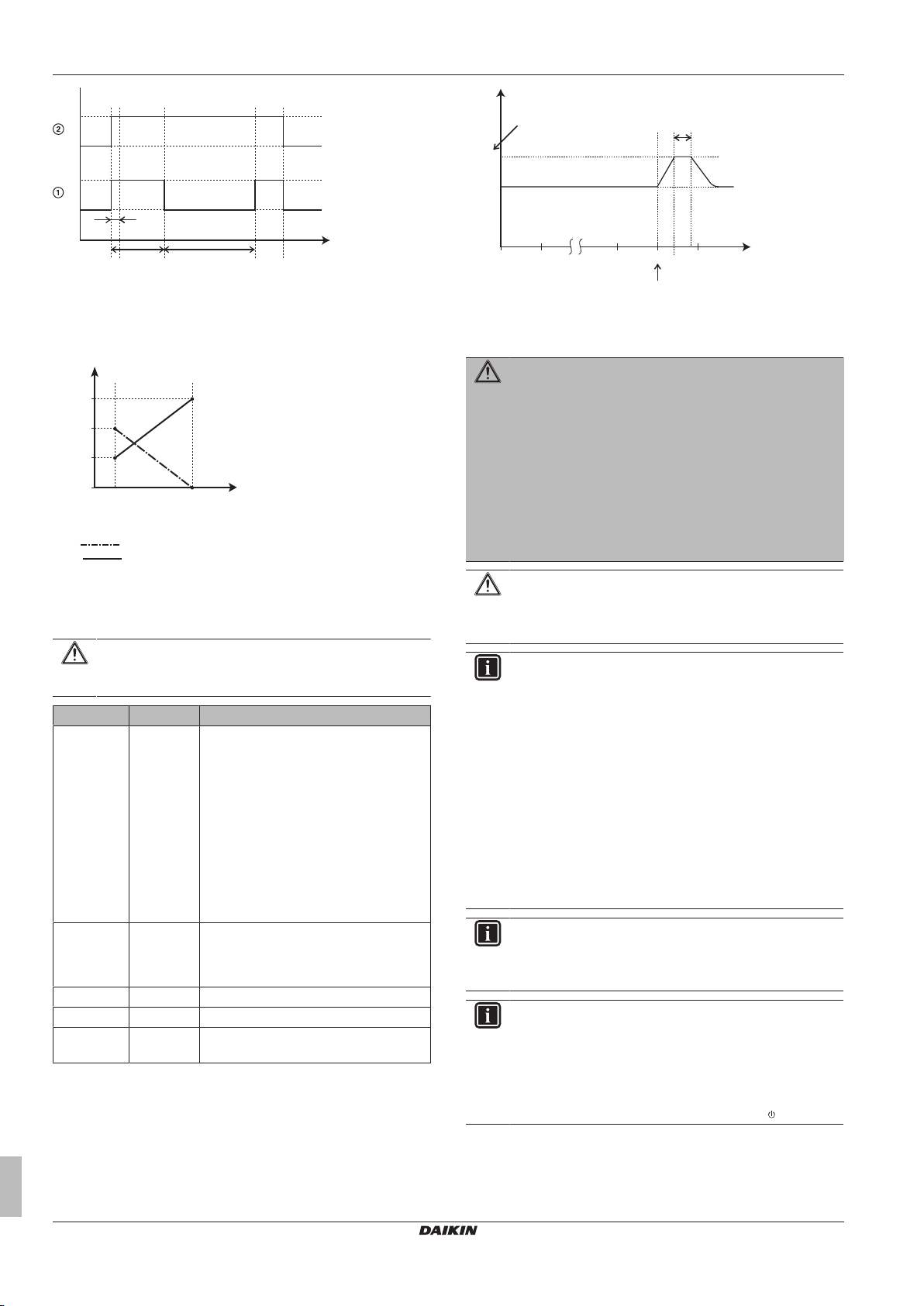 ②

①

DAIKIN